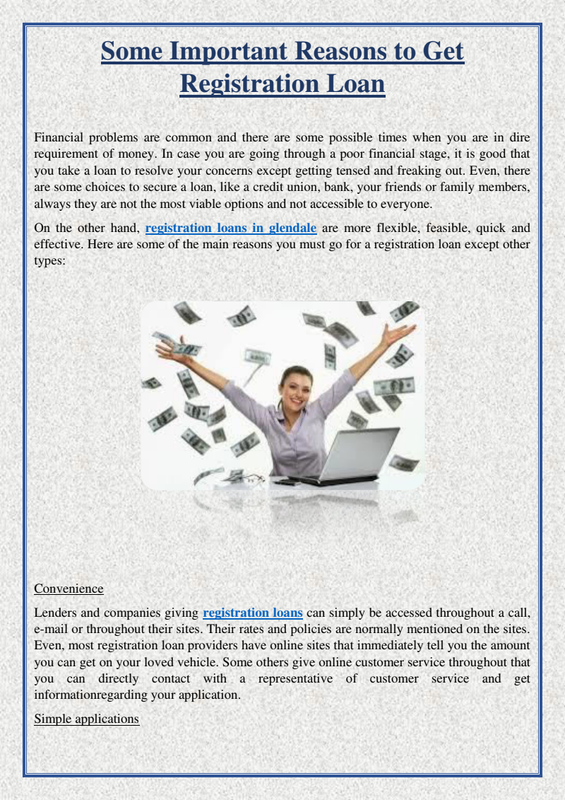 Some Important Reasons to Get Registration Loan

Financial problems are common and there are some possible times when you are in dire requirement of money. In case you are going through a poor financial stage, it is good that you take a loan to resolve your concerns except getting tensed and freaking out. Even, there are some choices to secure a loan, like a credit union, bank, your friends or family members, always they are not the most viable options and not accessible to everyone.

On the other hand, registration loans in glendale are more flexible, feasible, quick and effective. Here are some of the main reasons you must go for a registration loan except other types:

Convenience

Lenders and companies giving registration loans can simply be accessed throughout a call, e-mail or throughout their sites. Their rates and policies are normally mentioned on the sites. Even, most registration loan providers have online sites that immediately tell you the amount you can get on your loved vehicle. Some others give online customer service throughout that you can directly contact with a representative of customer service and get informationregarding your application.

Simple applications